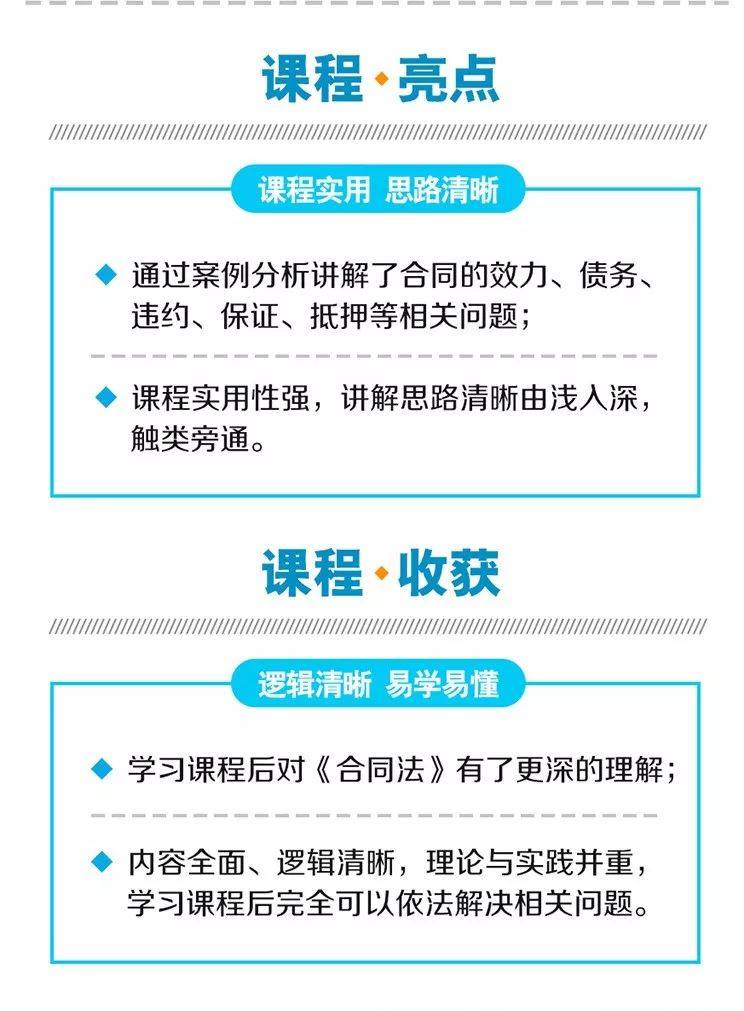 课程·亮点

课程实用 思路清晰

◆ 通过案例分析讲解了合同的效力、债务、违约、保证、抵押等相关问题；

◆ 课程实用性强，讲解思路清晰由浅入深，触类旁通。

课程·收获

逻辑清晰 易学易懂

◆ 学习课程后对《合同法》有了更深的理解；

◆ 内容全面、逻辑清晰，理论与实践并重，学习课程后完全可以依法解决相关问题。